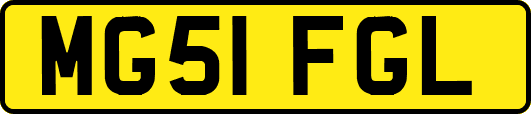 MG51 FGL